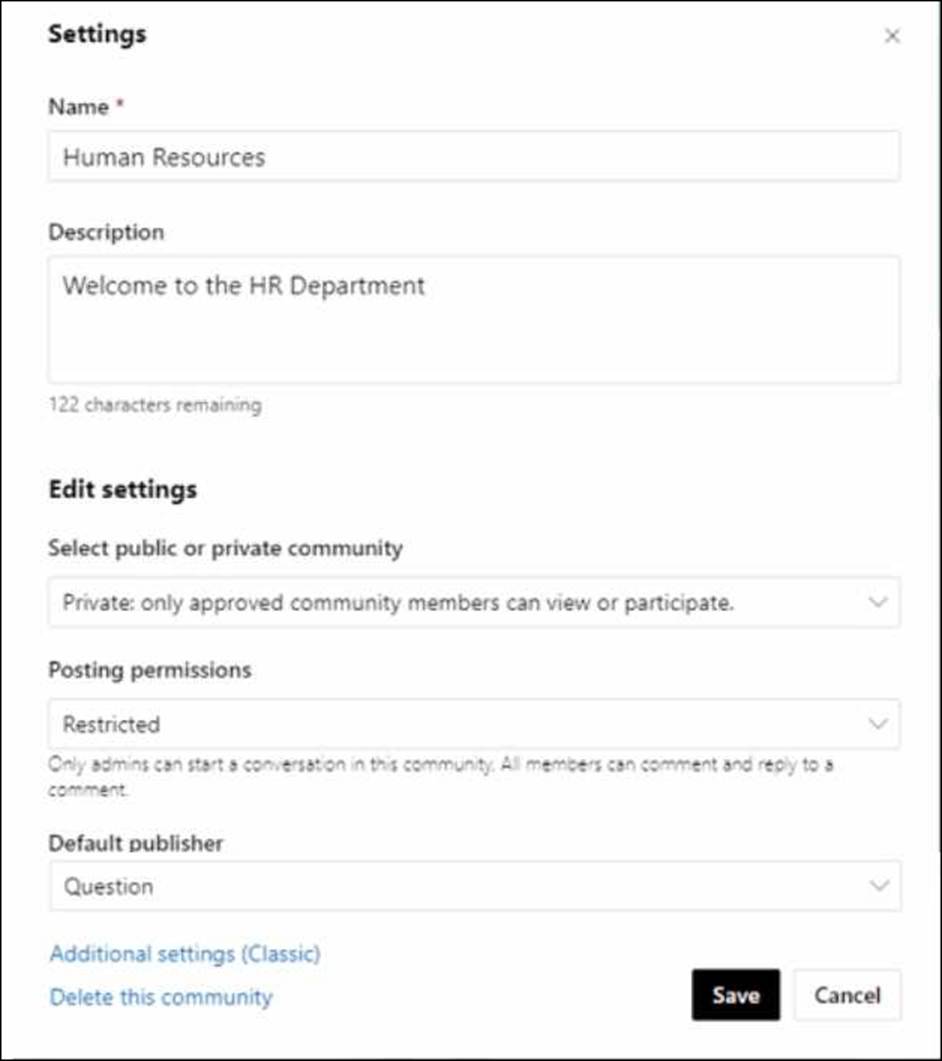 Settings

×

Name *

Human Resources

Description

Welcome to the HR Department

122 characters remaining

Edit settings

Select public or private community

Private: only approved community members can view or participate.

Posting permissions

Restricted

Only admins can start a conversation in this community. All members can comment and reply to a comment.

Default publisher

Question

Additional settings (Classic)

Delete this community

Save

Cancel